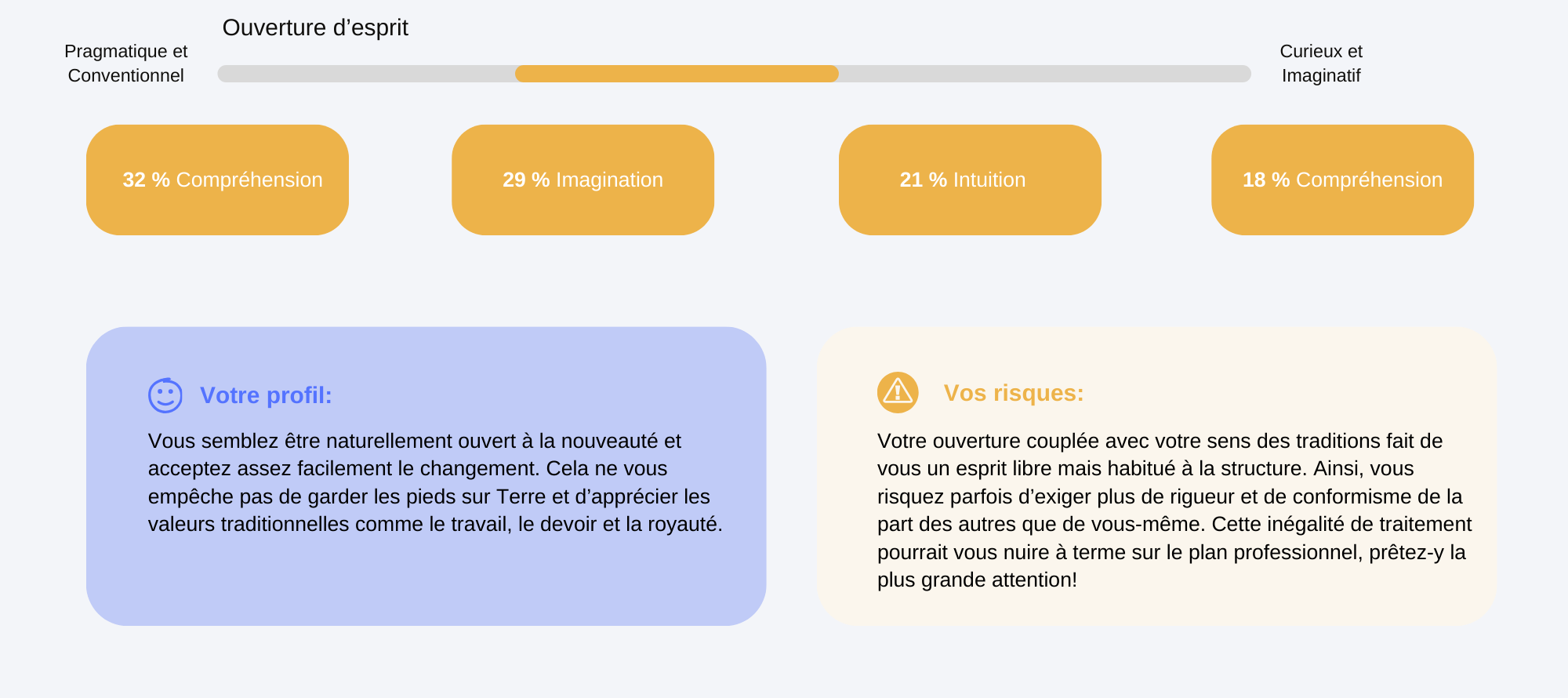 Ouverture d’esprit

Pragmatique et Conventionnel

Curieux et Imaginatif

32 % Compréhension

29 % Imagination

21 % Intuition

18 % Compréhension

Votre profil:

Vous semblez être naturellement ouvert à la nouveauté et acceptez assez facilement le changement. Cela ne vous empêche pas de garder les pieds sur Terre et d’apprécier les valeurs traditionnelles comme le travail, le devoir et la royauté.

Vos risques:

Votre ouverture couplée avec votre sens des traditions fait de vous un esprit libre mais habitué à la structure. Ainsi, vous risquez parfois d’exiger plus de rigueur et de conformisme de la part des autres que de vous-même. Cette inégalité de traitement pourrait vous nuire à terme sur le plan professionnel, prêtez-y la plus grande attention!